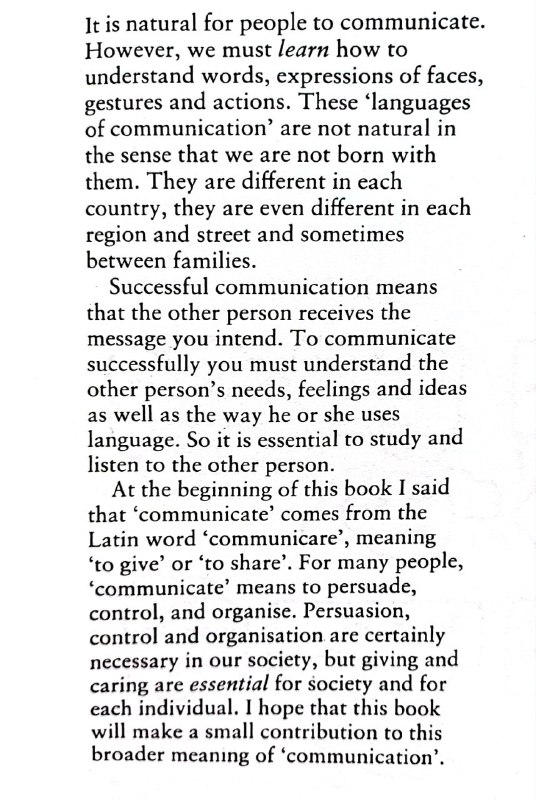 It is natural for people to communicate. However, we must learn how to understand words, expressions of faces, gestures and actions. These 'languages of communication' are not natural in the sense that we are not born with them. They are different in each country, they are even different in each region and street and sometimes between families.

Successful communication means that the other person receives the message you intend. To communicate successfully you must understand the other person's needs, feelings and ideas as well as the way he or she uses language. So it is essential to study and listen to the other person.

At the beginning of this book I said that 'communicate' comes from the Latin word 'communicare', meaning 'to give' or 'to share'. For many people, 'communicate' means to persuade, control, and organise. Persuasion, control and organisation are certainly necessary in our society, but giving and caring are essential for society and for each individual. I hope that this book will make a small contribution to this broader meaning of 'communication'.